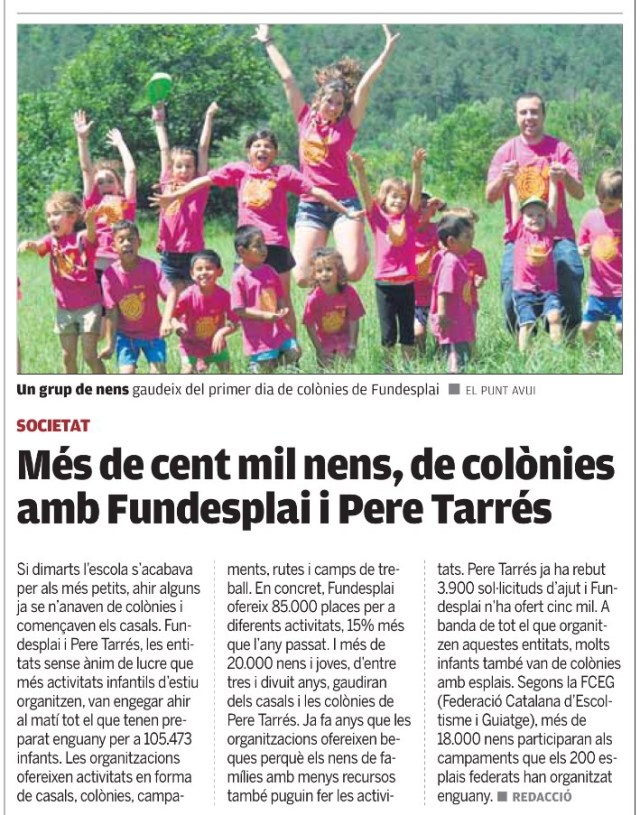 **Un grup de nens** gaudeix del primer dia de colònies de Fundesplai ■ EL PUNT AVUI

SOCIETAT

# Més de cent mil nens, de colònies amb Fundesplai i Pere Tarrés

Si dimarts l'escola s'acabava per als més petits, ahir alguns ja se n'anaven de colònies i començaven els casals. Fundesplai i Pere Tarrés, les entitats sense ànim de lucre que més activitats infantils d'estiu organitzen, van engegar ahir al matí tot el que tenen preparat enguany per a 105.473 infants. Les organitzacions ofereixen activitats en forma de casals, colònies, campaments, rutes i camps de treball. En concret, Fundesplai ofereix 85.000 places per a diferents activitats, 15% més que l'any passat. I més de 20.000 nens i joves, d'entre tres i divuit anys, gaudiran dels casals i les colònies de Pere Tarrés. Ja fa anys que les organitzacions ofereixen beques perquè els nens de famílies amb menys recursos també puguin fer les activitats. Pere Tarrés ja ha rebut 3.900 sol·licituds d'ajut i Fundesplai n'ha ofert cinc mil. A banda de tot el que organitzen aquestes entitats, molts infants també van de colònies amb esplais. Segons la FCEG (Federació Catalana d'Escoltisme i Guiatge), més de 18.000 nens participaran als campaments que els 200 esplais federats han organitzat enguany. ■ REDACCIÓ